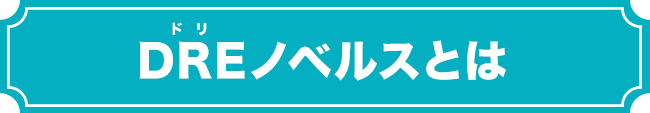 ドリ
DREノベルスとは